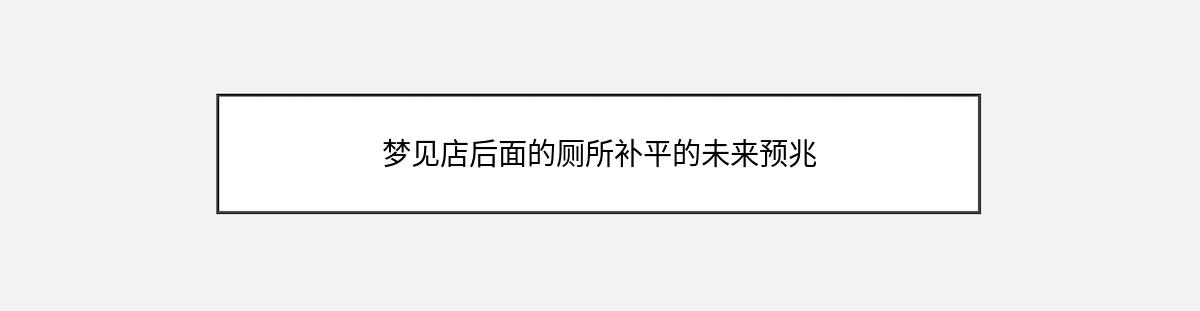 梦见店后面的厕所补平的未来预兆